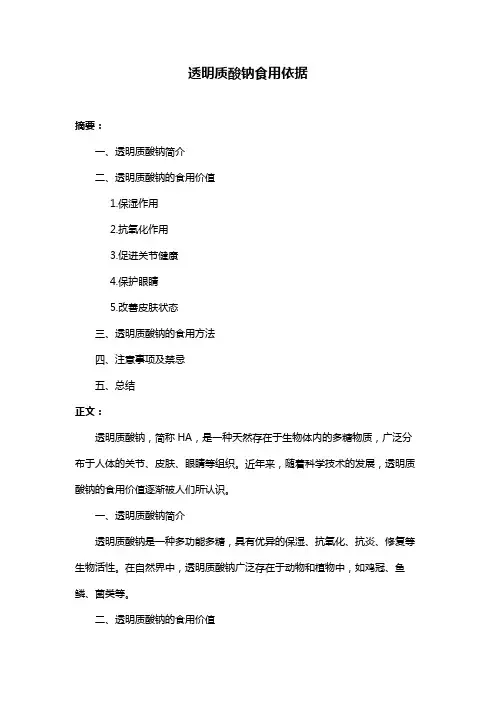 透明质酸钠食用依据

摘要：

一、透明质酸钠简介

二、透明质酸钠的食用价值

1.保湿作用

2.抗氧化作用

3.促进关节健康

4.保护眼睛

5.改善皮肤状态

三、透明质酸钠的食用方法

四、注意事项及禁忌

五、总结

正文：

透明质酸钠，简称 HA，是一种天然存在于生物体内的多糖物质，广泛分布于人体的关节、皮肤、眼睛等组织。近年来，随着科学技术的发展，透明质酸钠的食用价值逐渐被人们所认识。

一、透明质酸钠简介

透明质酸钠是一种多功能多糖，具有优异的保湿、抗氧化、抗炎、修复等生物活性。在自然界中，透明质酸钠广泛存在于动物和植物中，如鸡冠、鱼鳞、菌类等。

二、透明质酸钠的食用价值